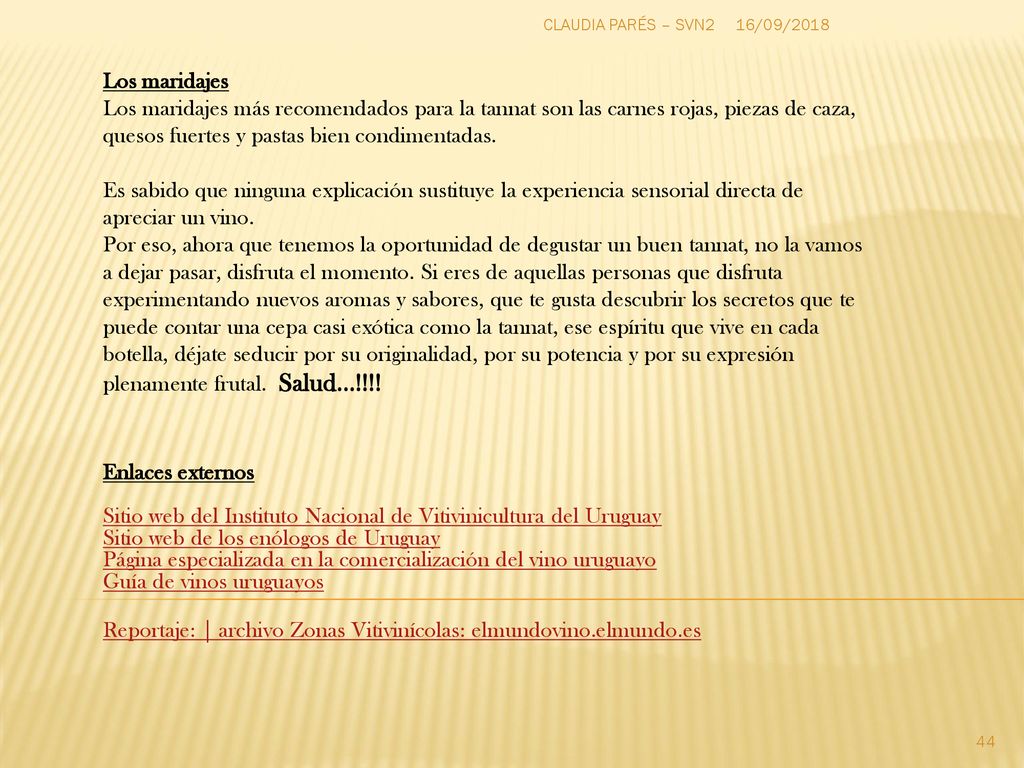 CLAUDIA PARÉS – SVN2 16/09/2018

Los maridajes
Los maridajes más recomendados para la tannat son las carnes rojas, piezas de caza, quesos fuertes y pastas bien condimentadas.

Es sabido que ninguna explicación sustituye la experiencia sensorial directa de apreciar un vino.
Por eso, ahora que tenemos la oportunidad de degustar un buen tannat, no la vamos a dejar pasar, disfruta el momento. Si eres de aquellas personas que disfruta experimentando nuevos aromas y sabores, que te gusta descubrir los secretos que te puede contar una cepa casi exótica como la tannat, ese espíritu que vive en cada botella, déjate seducir por su originalidad, por su potencia y por su expresión plenamente frutal. Salud…!!!!

Enlaces externos

Sitio web del Instituto Nacional de Vitivinicultura del Uruguay
Sitio web de los enólogos de Uruguay
Página especializada en la comercialización del vino uruguayo
Guía de vinos uruguayos

Reportaje: | archivo Zonas Vitivinícolas: elmundovino.elmundo.es

44